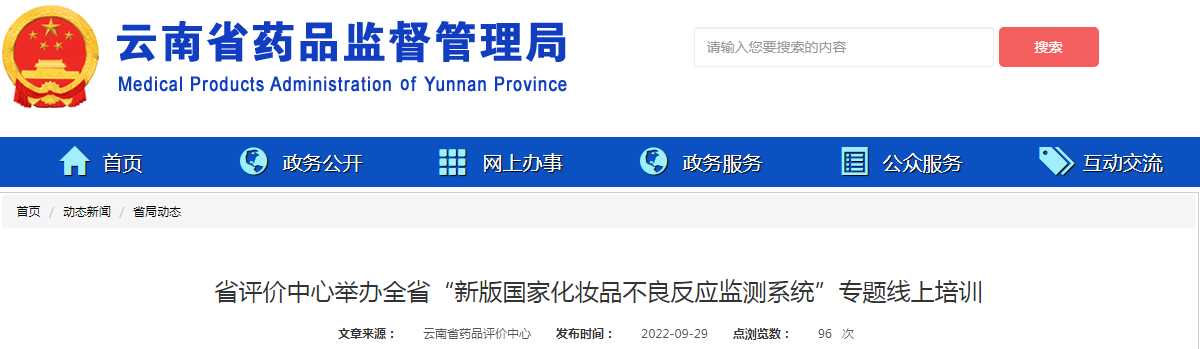 云南省药品监督管理局
Medical Products Administration of Yunnan Province

请输入您要搜索的内容
搜索

首页 政务公开 网上办事 政务服务 公众服务 互动交流

首页 / 动态新闻 / 省局动态

省评价中心举办全省“新版国家化妆品不良反应监测系统”专题线上培训

文章来源： 云南省药品评价中心 发布时间： 2022-09-29 点浏览数： 96 次